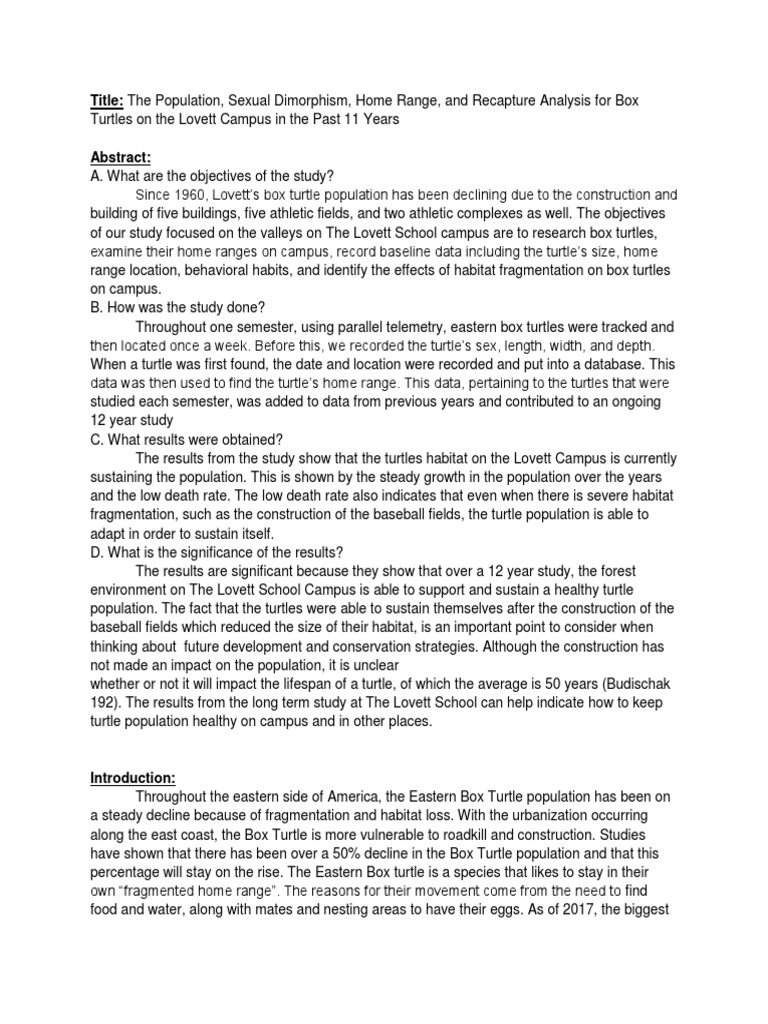 Title: The Population, Sexual Dimorphism, Home Range, and Recapture Analysis for Box Turtles on the Lovett Campus in the Past 11 Years

Abstract:
A. What are the objectives of the study?

Since 1960, Lovett's box turtle population has been declining due to the construction and building of five buildings, five athletic fields, and two athletic complexes as well. The objectives of our study focused on the valleys on The Lovett School campus are to research box turtles, examine their home ranges on campus, record baseline data including the turtle's size, home range location, behavioral habits, and identify the effects of habitat fragmentation on box turtles on campus.

B. How was the study done?

Throughout one semester, using parallel telemetry, eastern box turtles were tracked and then located once a week. Before this, we recorded the turtle's sex, length, width, and depth. When a turtle was first found, the date and location were recorded and put into a database. This data was then used to find the turtle's home range. This data, pertaining to the turtles that were studied each semester, was added to data from previous years and contributed to an ongoing 12 year study

C. What results were obtained?

The results from the study show that the turtles habitat on the Lovett Campus is currently sustaining the population. This is shown by the steady growth in the population over the years and the low death rate. The low death rate also indicates that even when there is severe habitat fragmentation, such as the construction of the baseball fields, the turtle population is able to adapt in order to sustain itself.

D. What is the significance of the results?

The results are significant because they show that over a 12 year study, the forest environment on The Lovett School Campus is able to support and sustain a healthy turtle population. The fact that the turtles were able to sustain themselves after the construction of the baseball fields which reduced the size of their habitat, is an important point to consider when thinking about future development and conservation strategies. Although the construction has not made an impact on the population, it is unclear
whether or not it will impact the lifespan of a turtle, of which the average is 50 years (Budischak 192). The results from the long term study at The Lovett School can help indicate how to keep turtle population healthy on campus and in other places.

Introduction:

Throughout the eastern side of America, the Eastern Box Turtle population has been on a steady decline because of fragmentation and habitat loss. With the urbanization occurring along the east coast, the Box Turtle is more vulnerable to roadkill and construction. Studies have shown that there has been over a 50% decline in the Box Turtle population and that this percentage will stay on the rise. The Eastern Box turtle is a species that likes to stay in their own "fragmented home range". The reasons for their movement come from the need to find food and water, along with mates and nesting areas to have their eggs. As of 2017, the biggest